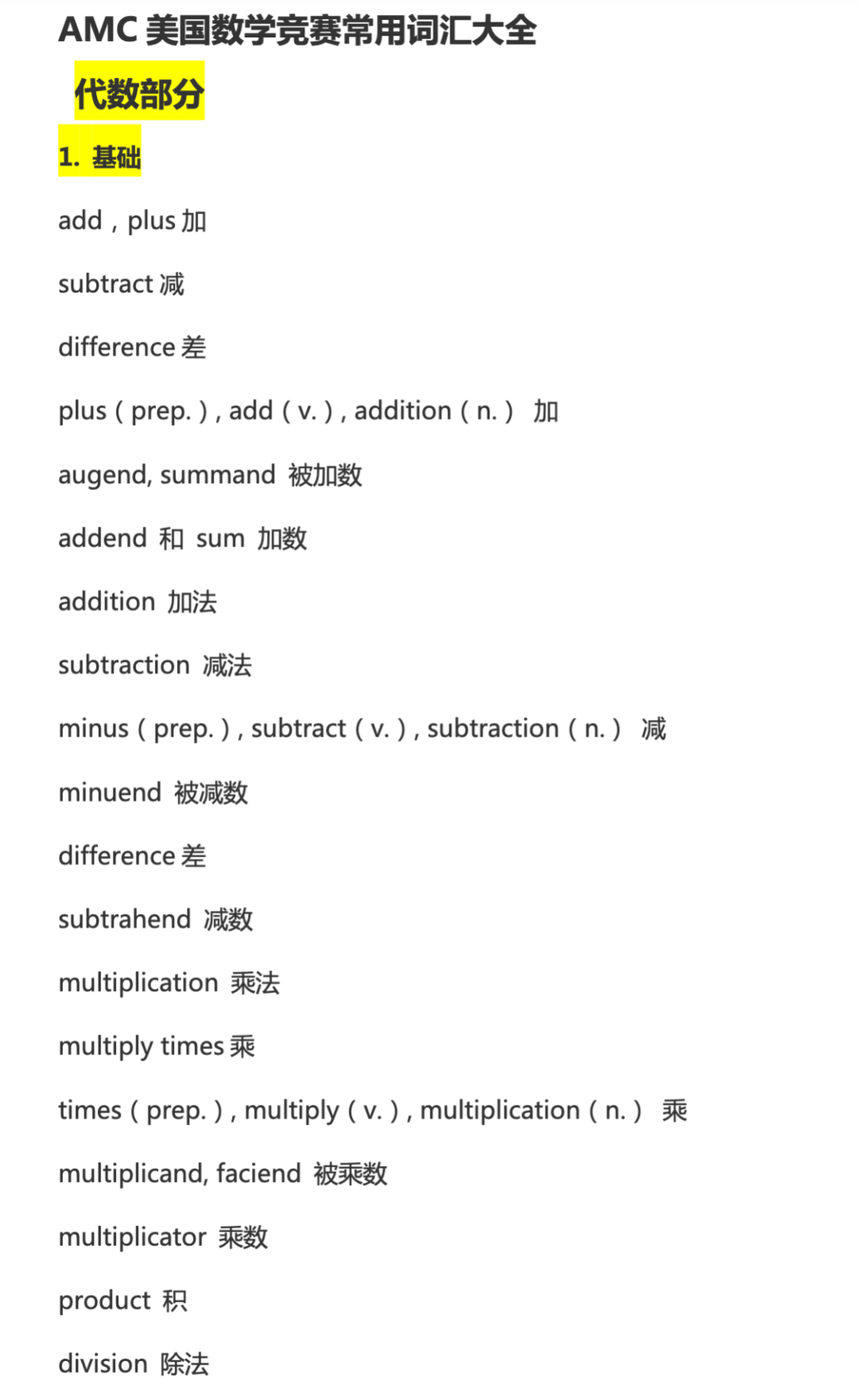 AMC 美国数学竞赛常用词汇大全

代数部分

1. 基础

add，plus 加

subtract 减

difference 差

plus ( prep. ) , add ( v. ) , addition ( n. ) 加

augend, summand 被加数

addend 和 sum 加数

addition 加法

subtraction 减法

minus ( prep. ) , subtract ( v. ) , subtraction ( n. ) 减

minuend 被减数

difference 差

subtrahend 减数

multiplication 乘法

multiply times 乘

times ( prep. ) , multiply ( v. ) , multiplication ( n. ) 乘

multiplicand, faciend 被乘数

multiplicator 乘数

product 积

division 除法